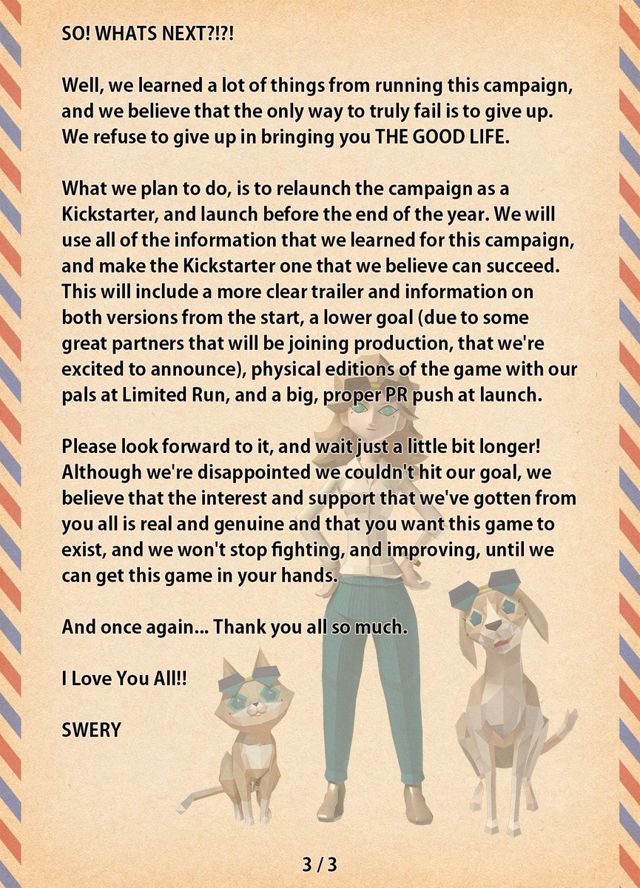 SO! WHATS NEXT?!?!

Well, we learned a lot of things from running this campaign, and we believe that the only way to truly fail is to give up. We refuse to give up in bringing you THE GOOD LIFE.

What we plan to do, is to relaunch the campaign as a Kickstarter, and launch before the end of the year. We will use all of the information that we learned for this campaign, and make the Kickstarter one that we believe can succeed. This will include a more clear trailer and information on both versions from the start, a lower goal (due to some great partners that will be joining production, that we're excited to announce), physical editions of the game with our pals at Limited Run, and a big, proper PR push at launch.

Please look forward to it, and wait just a little bit longer! Although we're disappointed we couldn't hit our goal, we believe that the interest and support that we've gotten from you all is real and genuine and that you want this game to exist, and we won't stop fighting, and improving, until we can get this game in your hands.

And once again... Thank you all so much.

I Love You All!!

SWERY

3 / 3